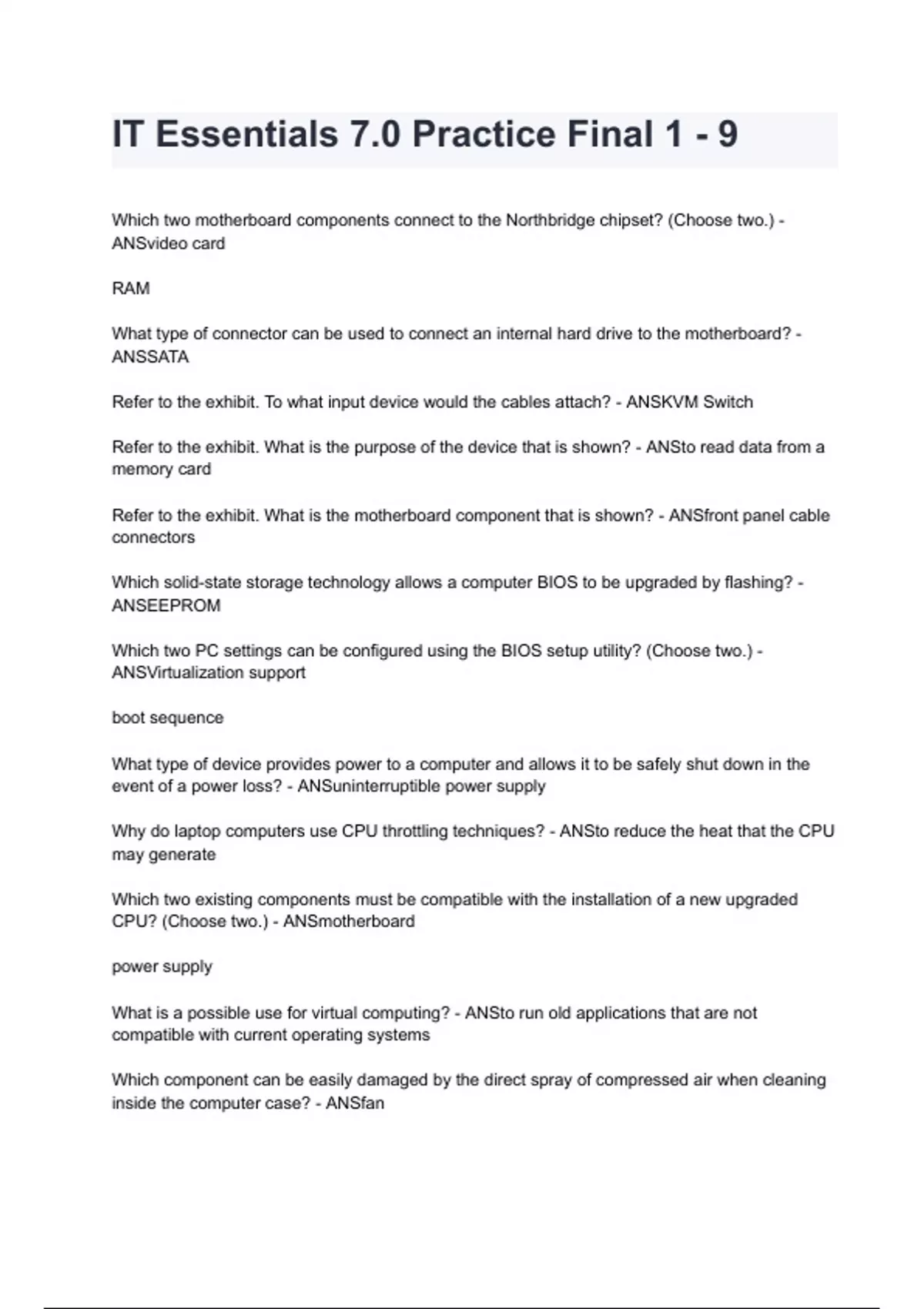 IT Essentials 7.0 Practice Final 1 - 9

Which two motherboard components connect to the Northbridge chipset? (Choose two.) - ANSvideo card

RAM

What type of connector can be used to connect an internal hard drive to the motherboard? - ANSSATA

Refer to the exhibit. To what input device would the cables attach? - ANSKVM Switch

Refer to the exhibit. What is the purpose of the device that is shown? - ANSto read data from a memory card

Refer to the exhibit. What is the motherboard component that is shown? - ANSfront panel cable connectors

Which solid-state storage technology allows a computer BIOS to be upgraded by flashing? - ANSEEPROM

Which two PC settings can be configured using the BIOS setup utility? (Choose two.) - ANSVirtualization support

boot sequence

What type of device provides power to a computer and allows it to be safely shut down in the event of a power loss? - ANSuninterruptible power supply

Why do laptop computers use CPU throttling techniques? - ANSto reduce the heat that the CPU may generate

Which two existing components must be compatible with the installation of a new upgraded CPU? (Choose two.) - ANSmotherboard

power supply

What is a possible use for virtual computing? - ANSto run old applications that are not compatible with current operating systems

Which component can be easily damaged by the direct spray of compressed air when cleaning inside the computer case? - ANSfan